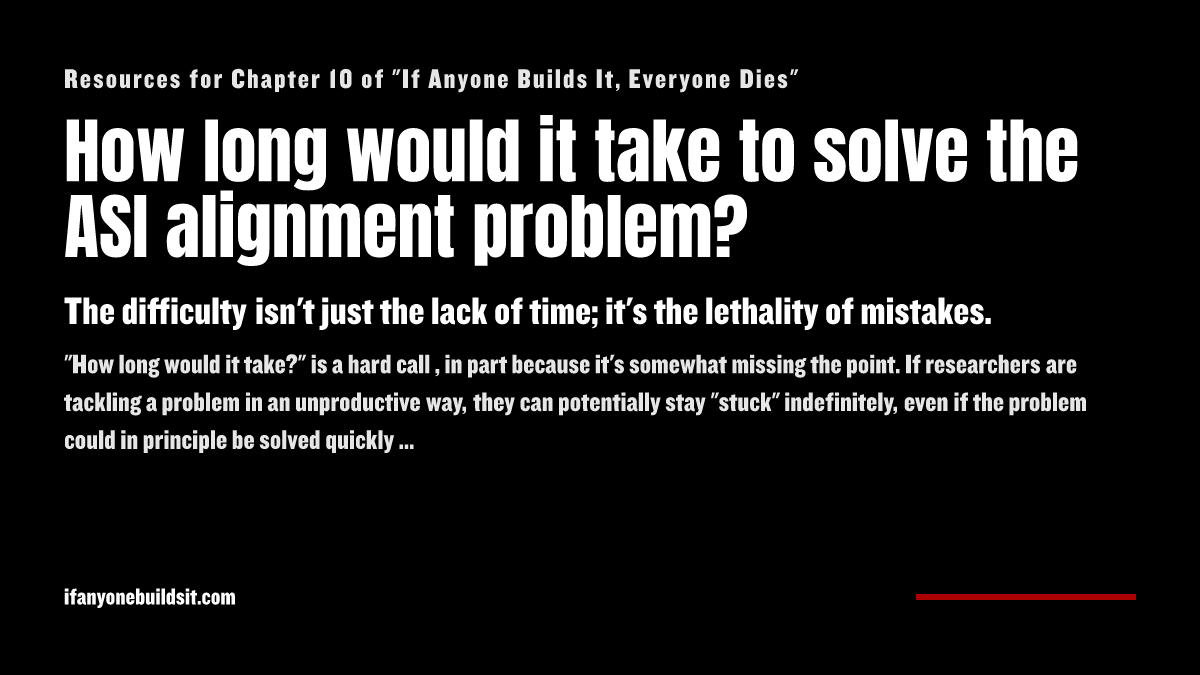 Resources for Chapter 10 of "If Anyone Builds It, Everyone Dies"

How long would it take to solve the ASI alignment problem?

The difficulty isn't just the lack of time; it's the lethality of mistakes.

"How long would it take?" is a hard call , in part because it's somewhat missing the point. If researchers are tackling a problem in an unproductive way, they can potentially stay "stuck" indefinitely, even if the problem could in principle be solved quickly ...

ifanyonebuildsit.com